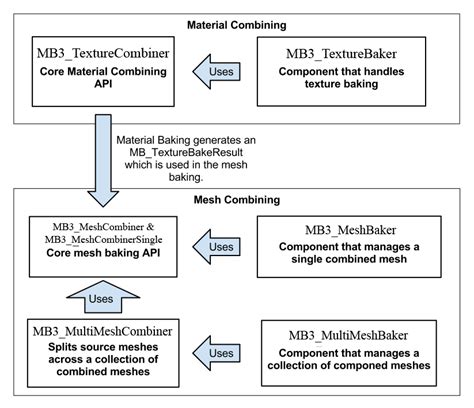 Material Combining

MB3_TextureCombiner
Core Material Combining API

Uses

MB3_TextureBaker
Component that handles texture baking

Material Baking generates an MB_TextureBakeResult which is used in the mesh baking.

Mesh Combining

MB3_MeshCombiner & MB3_MeshCombinerSingle
Core mesh baking API

Uses

MB3_MeshBaker
Component that manages a single combined mesh

Uses

MB3_MultiMeshCombiner
Splits source meshes across a collection of combined meshes

Uses

MB3_MultiMeshBaker
Component that manages a collection of componed meshes